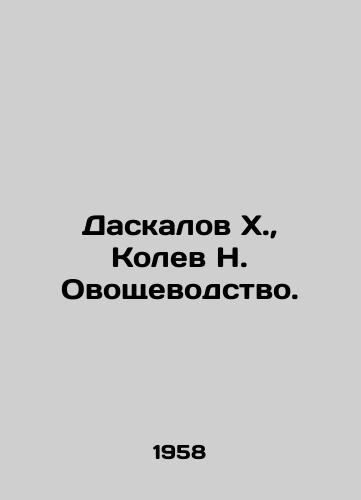 Даскалов Х., Колев Н. Овощеводство.

1958